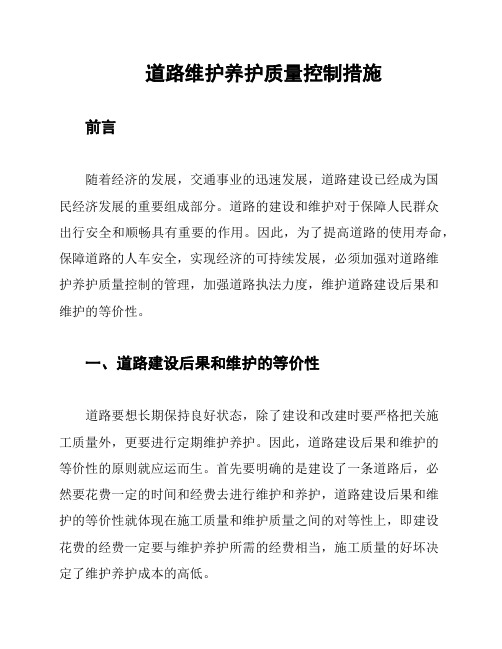 道路维护养护质量控制措施

前言

随着经济的发展，交通事业的迅速发展，道路建设已经成为国民经济发展的重要组成部分。道路的建设和维护对于保障人民群众出行安全和顺畅具有重要的作用。因此，为了提高道路的使用寿命，保障道路的人车安全，实现经济的可持续发展，必须加强对道路维护养护质量控制的管理，加强道路执法力度，维护道路建设后果和维护的等价性。

一、道路建设后果和维护的等价性

道路要想长期保持良好状态，除了建设和改建时要严格把关施工质量外，更要进行定期维护养护。因此，道路建设后果和维护的等价性的原则就应运而生。首先要明确的是建设了一条道路后，必然要花费一定的时间和经费去进行维护和养护，道路建设后果和维护的等价性就体现在施工质量和维护质量之间的对等性上，即建设花费的经费一定要与维护养护所需的经费相当，施工质量的好坏决定了维护养护成本的高低。